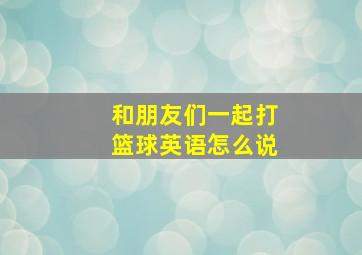 和朋友们一起打篮球英语怎么说